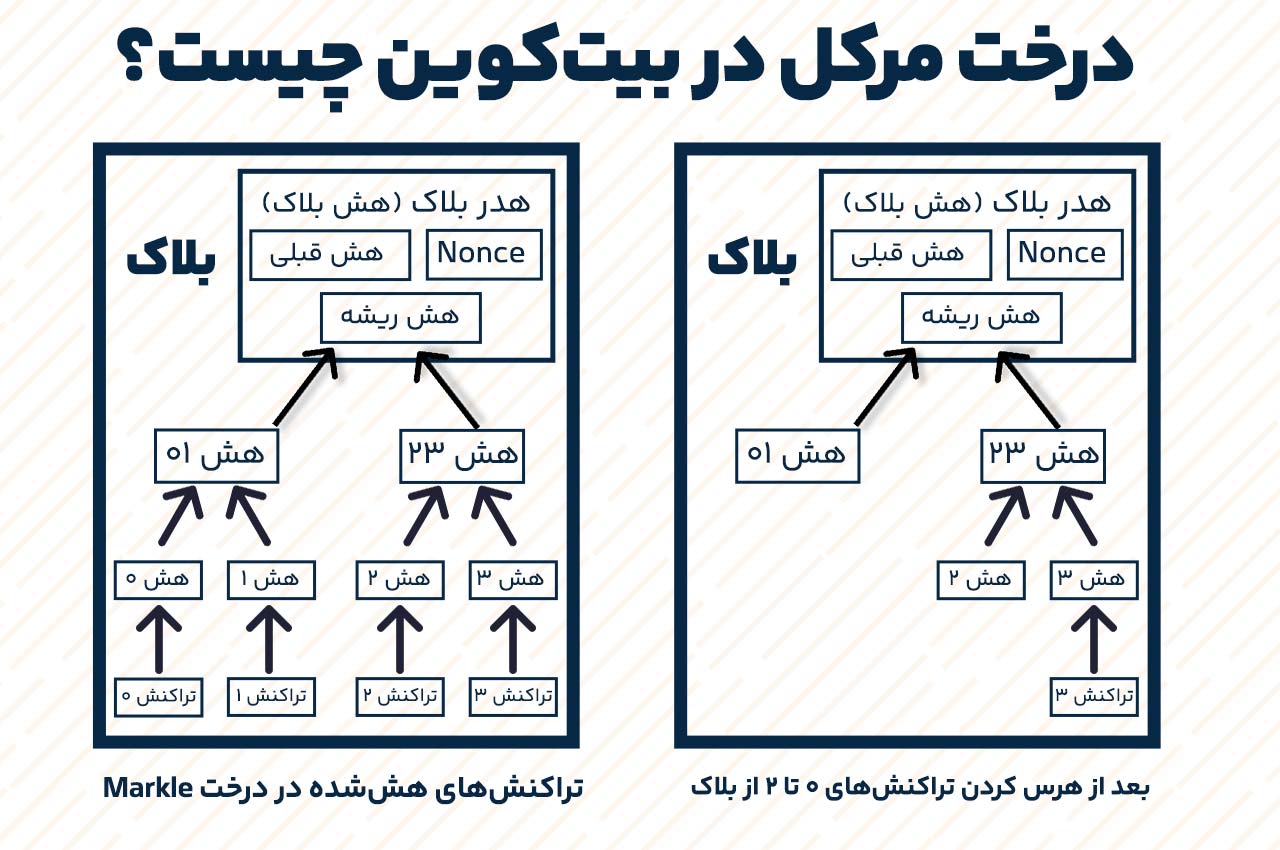 درخت مرکل در بیت‌کوین چیست؟

بلاک

هدر بلاک (هش بلاک)

Nonce

هش قبلی

هش ریشه

هش ۲۳

هش ۰۱

هش ۳

هش ۲

تراکنش ۳

بعد از هرس کردن تراکنش‌های ۰ تا ۲ از بلاک

بلاک

هدر بلاک (هش بلاک)

Nonce

هش قبلی

هش ریشه

هش ۲۳

هش ۰۱

هش ۳

هش ۲

هش ۱

هش ۰

تراکنش ۳

تراکنش ۲

تراکنش ۱

تراکنش ۰

تراکنش‌های هش‌شده در درخت Markle